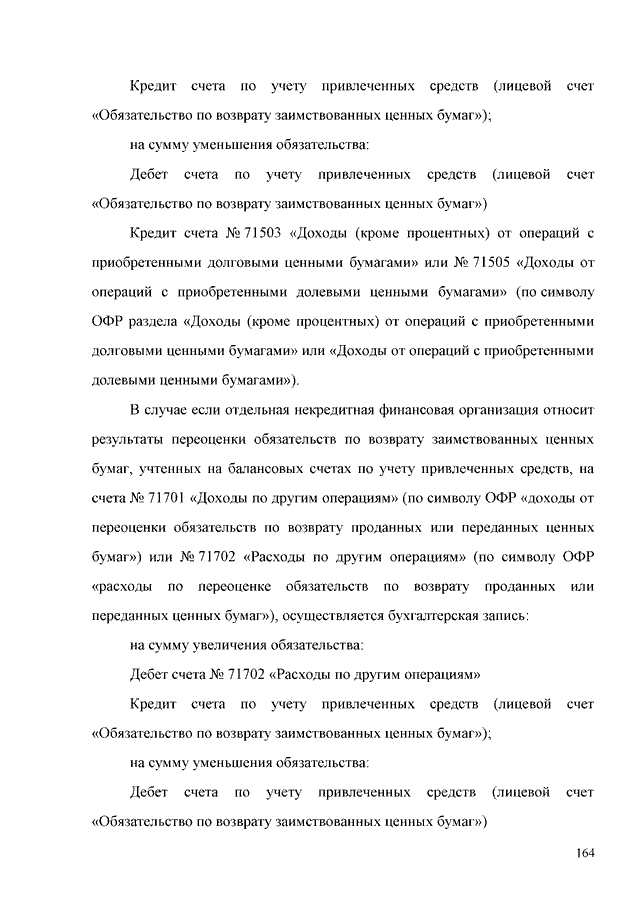 Кредит счета по учету привлеченных средств (лицевой счет «Обязательство по возврату заимствованных ценных бумаг»);

на сумму уменьшения обязательства:

Дебет счета по учету привлеченных средств (лицевой счет «Обязательство по возврату заимствованных ценных бумаг»)

Кредит счета № 71503 «Доходы (кроме процентных) от операций с приобретенными долговыми ценными бумагами» или № 71505 «Доходы от операций с приобретенными долевыми ценными бумагами» (по символу ОФР раздела «Доходы (кроме процентных) от операций с приобретенными долговыми ценными бумагами» или «Доходы от операций с приобретенными долевыми ценными бумагами»).

В случае если отдельная некредитная финансовая организация относит результаты переоценки обязательств по возврату заимствованных ценных бумаг, учтенных на балансовых счетах по учету привлеченных средств, на счета № 71701 «Доходы по другим операциям» (по символу ОФР «доходы от переоценки обязательств по возврату проданных или переданных ценных бумаг») или № 71702 «Расходы по другим операциям» (по символу ОФР «расходы по переоценке обязательств по возврату проданных или переданных ценных бумаг»), осуществляется бухгалтерская запись:

на сумму увеличения обязательства:

Дебет счета № 71702 «Расходы по другим операциям»

Кредит счета по учету привлеченных средств (лицевой счет «Обязательство по возврату заимствованных ценных бумаг»);

на сумму уменьшения обязательства:

Дебет счета по учету привлеченных средств (лицевой счет «Обязательство по возврату заимствованных ценных бумаг»)

164